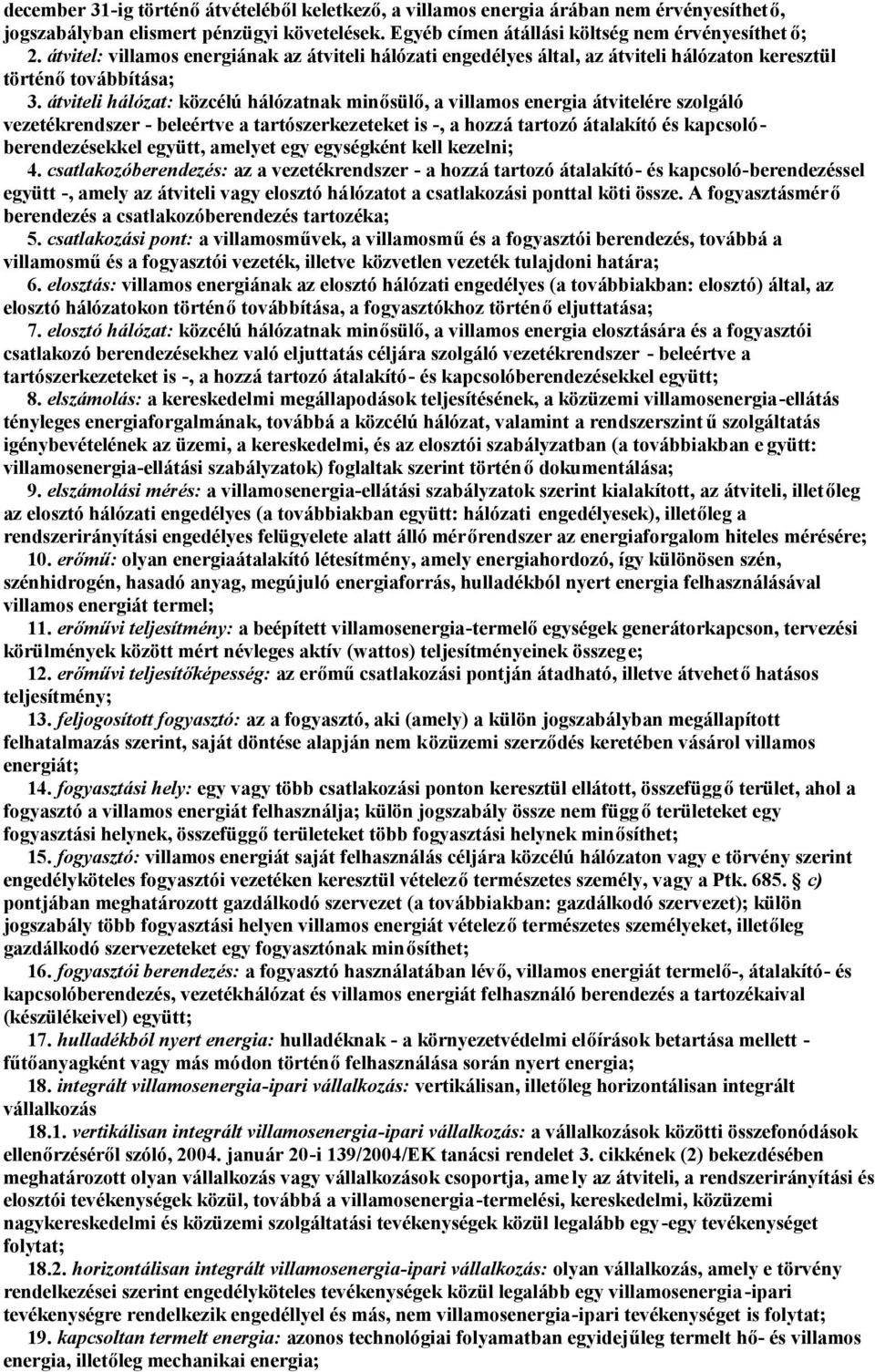 december 31-ig történő átvételéből keletkező, a villamos energia árában nem érvényesíthető, jogszabályban elismert pénzügyi követelések. Egyéb címen átállási költség nem érvényesíthető;

2. átvitel: villamos energiának az átviteli hálózati engedélyes által, az átviteli hálózaton keresztül történő továbbítása;

3. átviteli hálózat: közcélú hálózatnak minősülő, a villamos energia átvitelére szolgáló vezetékrendszer - beleértve a tartószerkezeteket is -, a hozzá tartozó átalakító és kapcsoló-berendezésekkel együtt, amelyet egy egységként kell kezelni;

4. csatlakozóberendezés: az a vezetékrendszer - a hozzá tartozó átalakító- és kapcsoló-berendezéssel együtt -, amely az átviteli vagy elosztó hálózatot a csatlakozási ponttal köti össze. A fogyasztásmérő berendezés a csatlakozóberendezés tartozéka;

5. csatlakozási pont: a villamosművek, a villamosmű és a fogyasztói berendezés, továbbá a villamosmű és a fogyasztói vezeték, illetve közvetlen vezeték tulajdoni határa;

6. elosztás: villamos energiának az elosztó hálózati engedélyes (a továbbiakban: elosztó) által, az elosztó hálózatokon történő továbbítása, a fogyasztókhoz történő eljuttatása;

7. elosztó hálózat: közcélú hálózatnak minősülő, a villamos energia elosztására és a fogyasztói csatlakozó berendezésekhez való eljuttatás céljára szolgáló vezetékrendszer - beleértve a tartószerkezeteket is -, a hozzá tartozó átalakító- és kapcsolóberendezésekkel együtt;

8. elszámolás: a kereskedelmi megállapodások teljesítésének, a közüzemi villamosenergia-ellátás tényleges energiaforgalmának, továbbá a közcélú hálózat, valamint a rendszerszintű szolgáltatás igénybevételének az üzemi, a kereskedelmi, és az elosztói szabályzatban (a továbbiakban együtt: villamosenergia-ellátási szabályzatok) foglaltak szerint történő dokumentálása;

9. elszámolási mérés: a villamosenergia-ellátási szabályzatok szerint kialakított, az átviteli, illetőleg az elosztó hálózati engedélyes (a továbbiakban együtt: hálózati engedélyesek), illetőleg a rendszerirányítási engedélyes felügyelete alatt álló mérőrendszer az energiaforgalom hiteles mérésére;

10. erőmű: olyan energiaátalakító létesítmény, amely energiahordozó, így különösen szén, szénhidrogén, hasadó anyag, megújuló energiaforrás, hulladékból nyert energia felhasználásával villamos energiát termel;

11. erőművi teljesítmény: a beépített villamosenergia-termelő egységek generátorkapcson, tervezési körülmények között mért névleges aktív (wattos) teljesítményeinek összege;

12. erőművi teljesítőképesség: az erőmű csatlakozási pontján átadható, illetve átvehető hatásos teljesítmény;

13. feljogosított fogyasztó: az a fogyasztó, aki (amely) a külön jogszabályban megállapított felhatalmazás szerint, saját döntése alapján nem közüzemi szerződés keretében vásárol villamos energiát;

14. fogyasztási hely: egy vagy több csatlakozási ponton keresztül ellátott, összefüggő terület, ahol a fogyasztó a villamos energiát felhasználja; külön jogszabály össze nem függő területeket egy fogyasztási helynek, összefüggő területeket több fogyasztási helynek minősíthet;

15. fogyasztó: villamos energiát saját felhasználás céljára közcélú hálózaton vagy e törvény szerint engedélyköteles fogyasztói vezetéken keresztül vételező természetes személy, vagy a Ptk. 685. § c) pontjában meghatározott gazdálkodó szervezet (a továbbiakban: gazdálkodó szervezet); külön jogszabály több fogyasztási helyen villamos energiát vételező természetes személyeket, illetőleg gazdálkodó szervezeteket egy fogyasztónak minősíthet;

16. fogyasztói berendezés: a fogyasztó használatában lévő, villamos energiát termelő-, átalakító- és kapcsolóberendezés, vezetékhálózat és villamos energiát felhasználó berendezés a tartozékaival (készülékeivel) együtt;

17. hulladékból nyert energia: hulladéknak - a környezetvédelmi előírások betartása mellett - fűtőanyagként vagy más módon történő felhasználása során nyert energia;

18. integrált villamosenergia-ipari vállalkozás: vertikálisan, illetőleg horizontálisan integrált vállalkozás

18.1. vertikálisan integrált villamosenergia-ipari vállalkozás: a vállalkozások közötti összefonódások ellenőrzéséről szóló, 2004. január 20-i 139/2004/EK tanácsi rendelet 3. cikkének (2) bekezdésében meghatározott olyan vállalkozás vagy vállalkozások csoportja, amely az átviteli, a rendszerirányítási és elosztói tevékenységek közül, továbbá a villamosenergia-termelési, kereskedelmi, közüzemi nagykereskedelmi és közüzemi szolgáltatási tevékenységek közül legalább egy-egy tevékenységet folytat;

18.2. horizontálisan integrált villamosenergia-ipari vállalkozás: olyan vállalkozás, amely e törvény rendelkezései szerint engedélyköteles tevékenységek közül legalább egy villamosenergia-ipari tevékenységre rendelkezik engedéllyel és más, nem villamosenergia-ipari tevékenységet is folytat;

19. kapcsoltan termelt energia: azonos technológiai folyamatban egyidejűleg termelt hő- és villamos energia, illetőleg mechanikai energia;